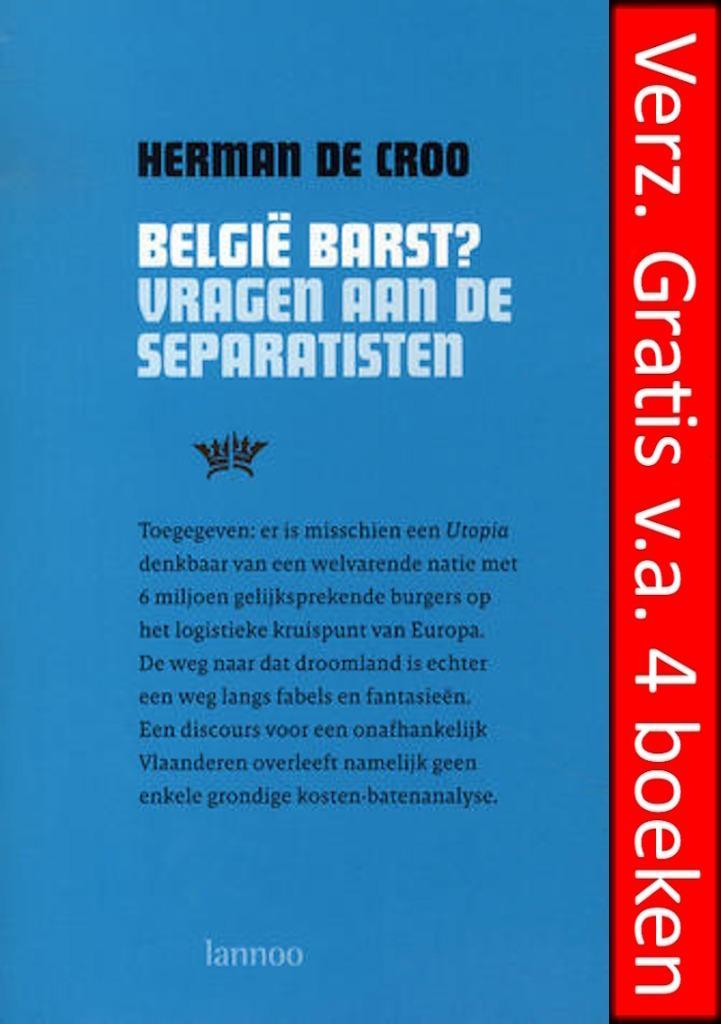 HERMAN DE CROO

BELGIË BARST?
VRAGEN AAN DE
SEPARATISTEN

Toegegeven: er is misschien een Utopia denkbaar van een welvarende natie met 6 miljoen gelijksprekende burgers op het logistieke kruispunt van Europa. De weg naar dat droomland is echter een weg langs fabels en fantasieën. Een discours voor een onafhankelijk Vlaanderen overleeft namelijk geen enkele grondige kosten-batenanalyse.

lannoo

Verz. Gratis v.a. 4 boeken